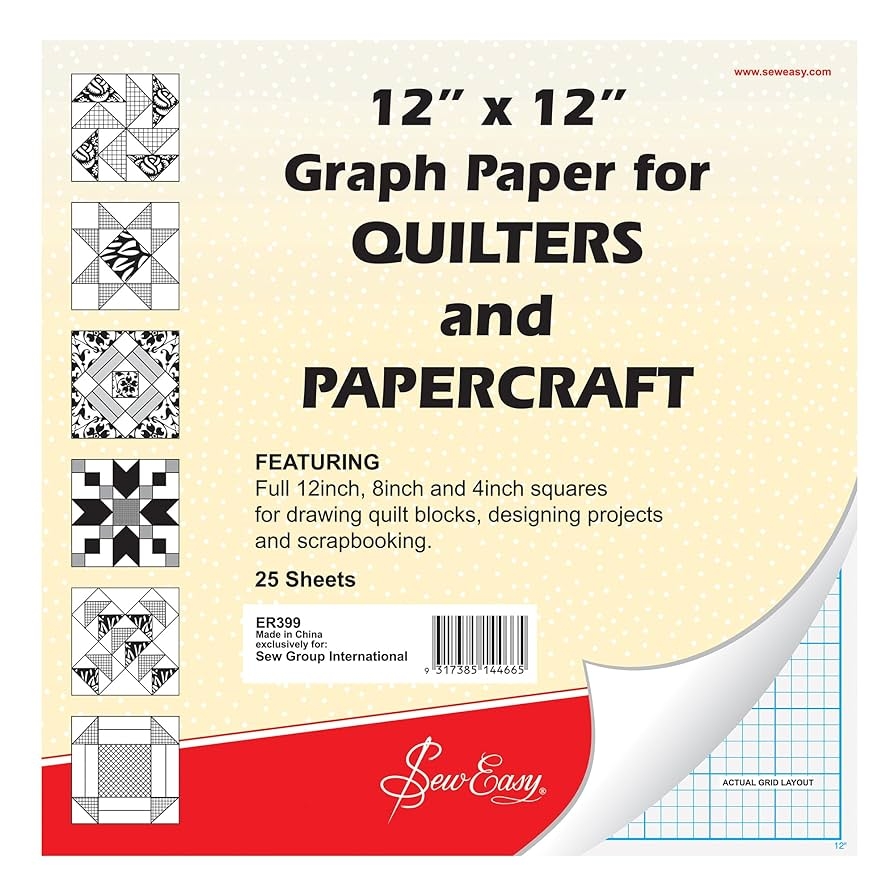 www.seweasy.com

12" x 12"
Graph Paper for
QUILTERS
and
PAPERCRAFT

FEATURING
Full 12inch, 8inch and 4inch squares for drawing quilt blocks, designing projects and scrapbooking.

25 Sheets

ER399
Made in China
exclusively for:
Sew Group International

9 317385 144665

Sew Easy®

ACTUAL GRID LAYOUT

12"